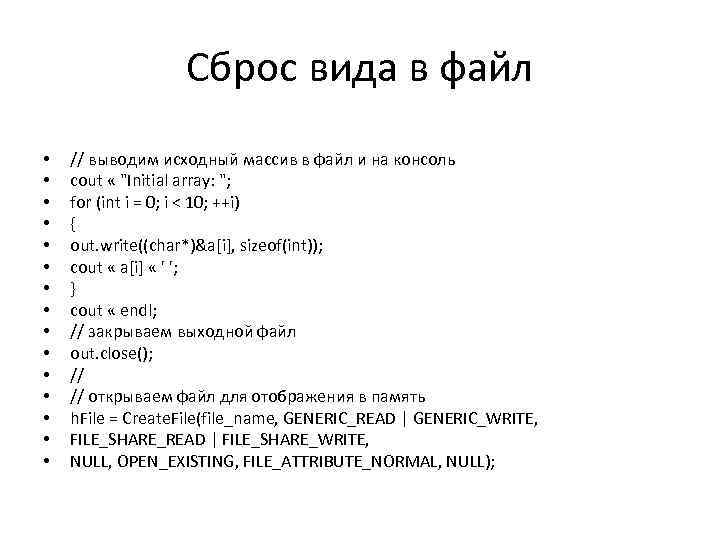 Сброс вида в файл

• // выводим исходный массив в файл и на консоль
• cout « "Initial array: ";
• for (int i = 0; i < 10; ++i)
• {
• out.write((char*)&a[i], sizeof(int));
• cout « a[i] « ' ';
• }
• cout « endl;
• // закрываем выходной файл
• out.close();
• //
• // открываем файл для отображения в память
• hFile = CreateFile(file_name, GENERIC_READ | GENERIC_WRITE,
• FILE_SHARE_READ | FILE_SHARE_WRITE,
• NULL, OPEN_EXISTING, FILE_ATTRIBUTE_NORMAL, NULL);